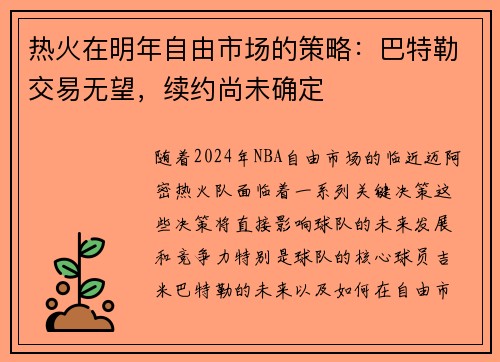 热火在明年自由市场的策略：巴特勒交易无望，续约尚未确定

随着2024年NBA自由市场的临近迈阿密热火队面临着一系列关键决策这些决策将直接影响球队的未来发展和竞争力特别是球队的核心球员吉米巴特勒的未来以及如何在自由市